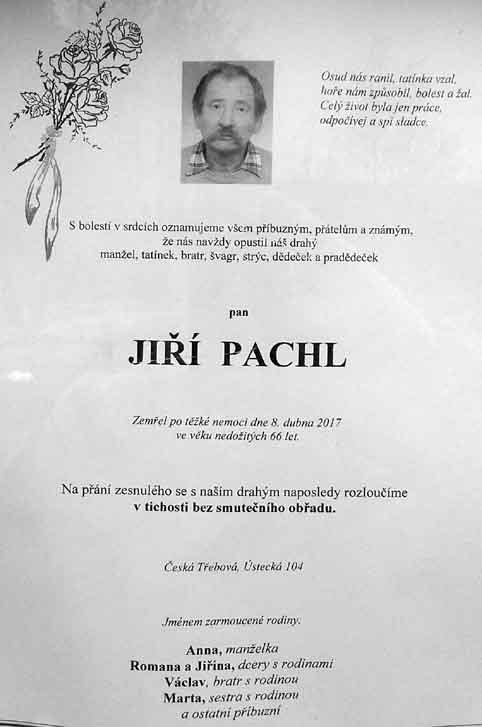 Osud nás ranil, tatínka vzal,
hoře nám způsobil, bolest a žal.
Celý život byla jen práce,
odpočívej a spi sladce.

S bolestí v srdcích oznamujeme všem příbuzným, přátelům a známým,
že nás navždy opustil náš drahý
manžel, tatínek, bratr, švagr, strýc, dědeček a pradědeček

pan

JIŘÍ PACHL

Zemřel po těžké nemoci dne 8. dubna 2017
ve věku nedožitých 66 let.

Na přání zesnulého se s naším drahým naposledy rozloučíme
v tichosti bez smutečního obřadu.

Česká Třebová, Ústecká 104

Jménem zarmoucené rodiny:

Anna, manželka
Romana a Jiřina, dcery s rodinami
Václav, bratr s rodinou
Marta, sestra s rodinou
a ostatní příbuzní